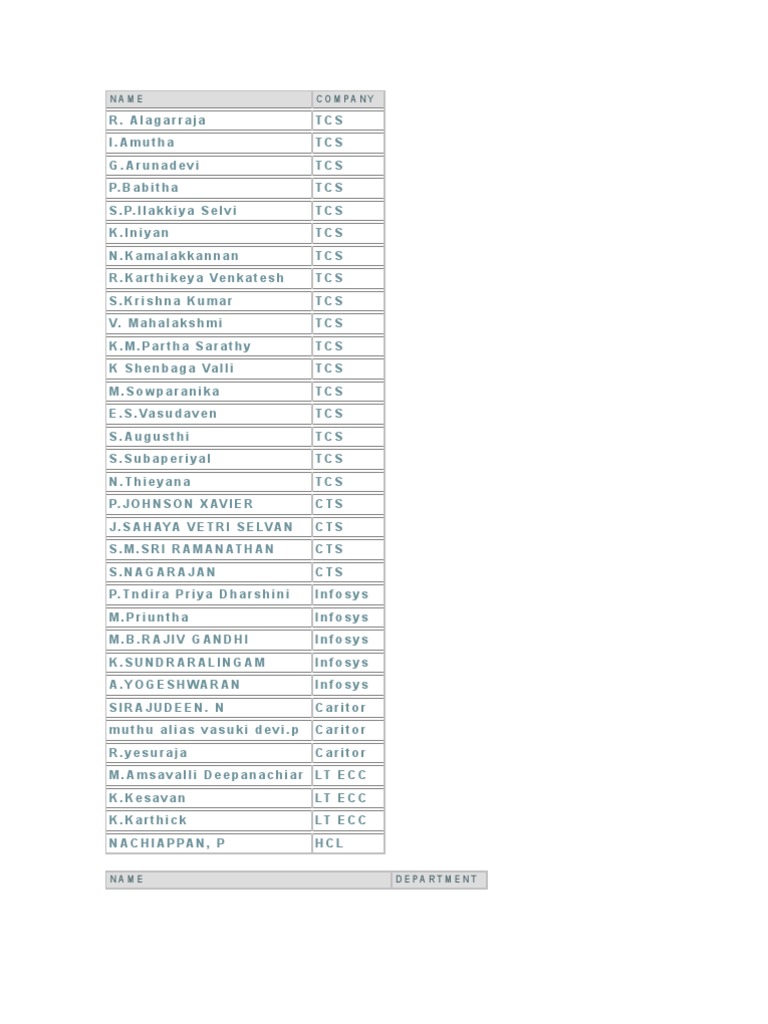 | NAME | COMPANY |
|---|---|
| R. Alagarraja | TCS |
| I.Amutha | TCS |
| G.Arunadevi | TCS |
| P.Babitha | TCS |
| S.P.Ilakkiya Selvi | TCS |
| K.Iniyan | TCS |
| N.Kamalakkannan | TCS |
| R.Karthikeya Venkatesh | TCS |
| S.Krishna Kumar | TCS |
| V. Mahalakshmi | TCS |
| K.M.Partha Sarathy | TCS |
| K Shenbaga Valli | TCS |
| M.Sowparanika | TCS |
| E.S.Vasudaven | TCS |
| S.Augusthi | TCS |
| S.Subaperiyal | TCS |
| N.Thieyana | TCS |
| P.JOHNSON XAVIER | CTS |
| J.SAHAYA VETRI SELVAN | CTS |
| S.M.SRI RAMANATHAN | CTS |
| S.NAGARAJAN | CTS |
| P.Tndira Priya Dharshini | Infosys |
| M.Priuntha | Infosys |
| M.B.RAJIV GANDHI | Infosys |
| K.SUNDRARALINGAM | Infosys |
| A.YOGESHWARAN | Infosys |
| SIRAJUDEEN. N | Caritor |
| muthu alias vasuki devi.p | Caritor |
| R.yesuraja | Caritor |
| M.Amsavalli Deepanachiar | LT ECC |
| K.Kesavan | LT ECC |
| K.Karthick | LT ECC |
| NACHIAPPAN, P | HCL |

| NAME | DEPARTMENT |
|---|---|